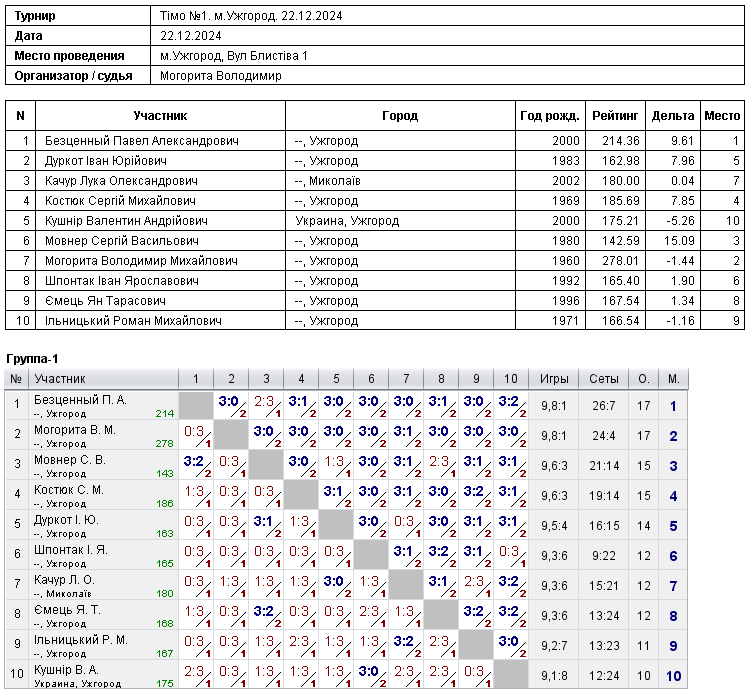 | Турнир | Тімо №1. м.Ужгород. 22.12.2024 |
|---|---|
| Дата | 22.12.2024 |
| Место проведения | м.Ужгород, Вул Блистіва 1 |
| Организатор / судья | Могорита Володимир |

| N | Участник | Город | Год рожд. | Рейтинг | Дельта | Место |
|---|---|---|---|---|---|---|
| 1 | Безценный Павел Александрович | --, Ужгород | 2000 | 214.36 | 9.61 | 1 |
| 2 | Дуркот Іван Юрійович | --, Ужгород | 1983 | 162.98 | 7.96 | 5 |
| 3 | Качур Лука Олександрович | --, Миколаїв | 2002 | 180.00 | 0.04 | 7 |
| 4 | Костюк Сергій Михайлович | --, Ужгород | 1969 | 185.69 | 7.85 | 4 |
| 5 | Кушнір Валентин Андрійович | Украина, Ужгород | 2000 | 175.21 | -5.26 | 10 |
| 6 | Мовнер Сергій Васильович | --, Ужгород | 1980 | 142.59 | 15.09 | 3 |
| 7 | Могорита Володимир Михайлович | --, Ужгород | 1960 | 278.01 | -1.44 | 2 |
| 8 | Шпонтак Іван Ярославович | --, Ужгород | 1992 | 165.40 | 1.90 | 6 |
| 9 | Ємець Ян Тарасович | --, Ужгород | 1996 | 167.54 | 1.34 | 8 |
| 10 | Ільницький Роман Михайлович | --, Ужгород | 1971 | 166.54 | -1.16 | 9 |

Группа-1

| № | Участник | 1 | 2 | 3 | 4 | 5 | 6 | 7 | 8 | 9 | 10 | Игры | Сеты | О. | М. |
|---|---|---|---|---|---|---|---|---|---|---|---|---|---|---|---|
| 1 | Безценный П. А. --, Ужгород 214 | | 3:0 2 | 2:3 1 | 3:1 2 | 3:0 2 | 3:0 2 | 3:0 2 | 3:1 2 | 3:0 2 | 3:2 2 | 9,8:1 | 26:7 | 17 | 1 |
| 2 | Могорита В. М. --, Ужгород 278 | 0:3 1 | | 3:0 2 | 3:0 2 | 3:0 2 | 3:0 2 | 3:1 2 | 3:0 2 | 3:0 2 | 3:0 2 | 9,8:1 | 24:4 | 17 | 2 |
| 3 | Мовнер С. В. --, Ужгород 143 | 3:2 2 | 0:3 1 | | 3:0 2 | 1:3 1 | 3:0 2 | 3:1 2 | 2:3 1 | 3:1 2 | 3:1 2 | 9,6:3 | 21:14 | 15 | 3 |
| 4 | Костюк С. М. --, Ужгород 186 | 1:3 1 | 0:3 1 | 0:3 1 | | 3:1 2 | 3:0 2 | 3:1 2 | 3:0 2 | 3:2 2 | 3:1 2 | 9,6:3 | 19:14 | 15 | 4 |
| 5 | Дуркот І. Ю. --, Ужгород 163 | 0:3 1 | 0:3 1 | 3:1 2 | 1:3 1 | | 3:0 2 | 0:3 1 | 3:0 2 | 3:1 2 | 3:1 2 | 9,5:4 | 16:15 | 14 | 5 |
| 6 | Шпонтак І. Я. --, Ужгород 165 | 0:3 1 | 0:3 1 | 0:3 1 | 0:3 1 | 0:3 1 | | 3:1 2 | 3:2 2 | 3:1 2 | 0:3 1 | 9,3:6 | 9:22 | 12 | 6 |
| 7 | Качур Л. О. --, Миколаїв 180 | 0:3 1 | 1:3 1 | 1:3 1 | 1:3 1 | 3:0 2 | 1:3 1 | | 3:1 2 | 2:3 1 | 3:2 2 | 9,3:6 | 15:21 | 12 | 7 |
| 8 | Ємець Я. Т. --, Ужгород 168 | 1:3 1 | 0:3 1 | 3:2 2 | 0:3 1 | 0:3 1 | 2:3 1 | 1:3 1 | | 3:2 2 | 3:2 2 | 9,3:6 | 13:24 | 12 | 8 |
| 9 | Ільницький Р. М. --, Ужгород 167 | 0:3 1 | 0:3 1 | 1:3 1 | 2:3 1 | 1:3 1 | 1:3 1 | 3:2 2 | 2:3 1 | | 3:0 2 | 9,2:7 | 13:23 | 11 | 9 |
| 10 | Кушнір В. А. Украина, Ужгород 175 | 2:3 1 | 0:3 1 | 1:3 1 | 1:3 1 | 1:3 1 | 3:0 2 | 2:3 1 | 2:3 1 | 0:3 1 | | 9,1:8 | 12:24 | 10 | 10 |